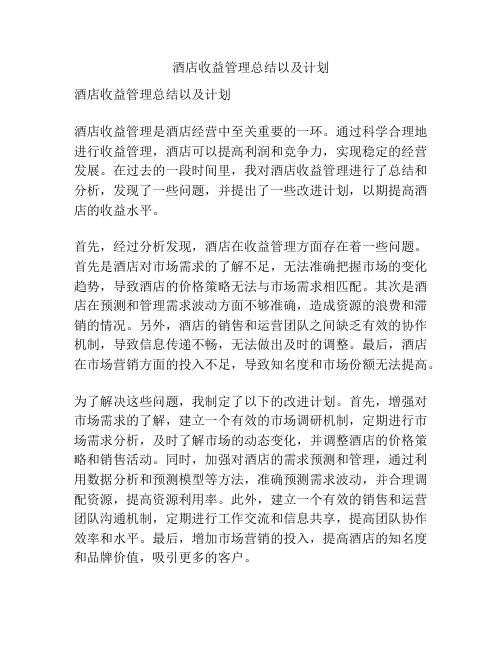 酒店收益管理总结以及计划

酒店收益管理总结以及计划

酒店收益管理是酒店经营中至关重要的一环。通过科学合理地进行收益管理，酒店可以提高利润和竞争力，实现稳定的经营发展。在过去的一段时间里，我对酒店收益管理进行了总结和分析，发现了一些问题，并提出了一些改进计划，以期提高酒店的收益水平。

首先，经过分析发现，酒店在收益管理方面存在着一些问题。首先是酒店对市场需求的了解不足，无法准确把握市场的变化趋势，导致酒店的价格策略无法与市场需求相匹配。其次是酒店在预测和管理需求波动方面不够准确，造成资源的浪费和滞销的情况。另外，酒店的销售和运营团队之间缺乏有效的协作机制，导致信息传递不畅，无法做出及时的调整。最后，酒店在市场营销方面的投入不足，导致知名度和市场份额无法提高。

为了解决这些问题，我制定了以下的改进计划。首先，增强对市场需求的了解，建立一个有效的市场调研机制，定期进行市场需求分析，及时了解市场的动态变化，并调整酒店的价格策略和销售活动。同时，加强对酒店的需求预测和管理，通过利用数据分析和预测模型等方法，准确预测需求波动，并合理调配资源，提高资源利用率。此外，建立一个有效的销售和运营团队沟通机制，定期进行工作交流和信息共享，提高团队协作效率和水平。最后，增加市场营销的投入，提高酒店的知名度和品牌价值，吸引更多的客户。